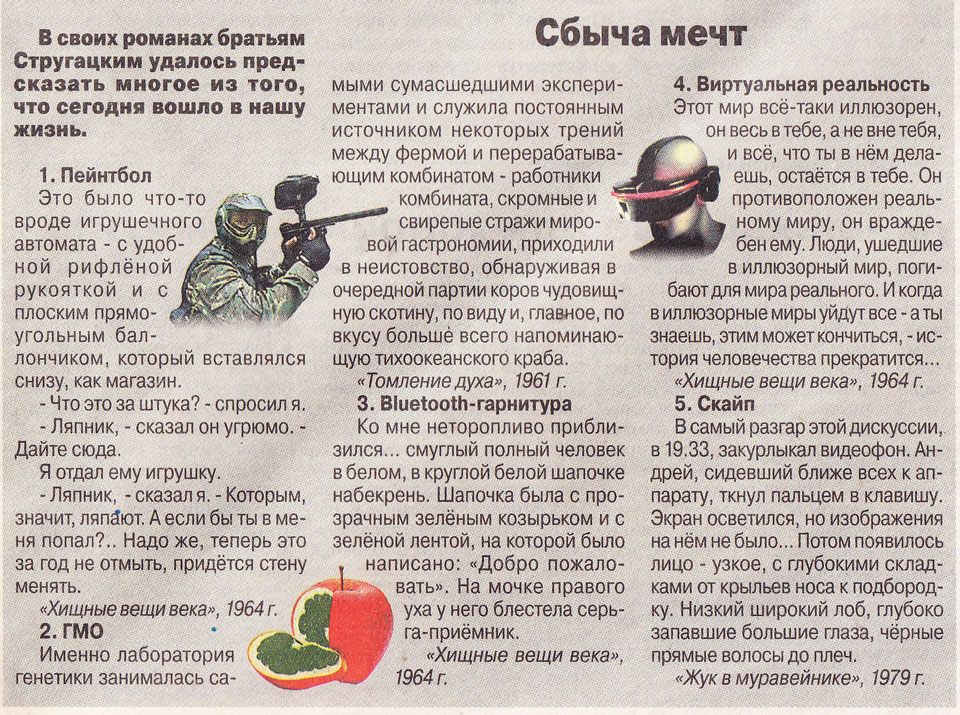 Сбыча мечт

В своих романах братьям Стругацким удалось предсказать многое из того, что сегодня вошло в нашу жизнь.

1. Пейнтбол

Это было что-то вроде игрушечного автомата - с удобной рифлёной рукояткой и с плоским прямоугольным баллончиком, который вставлялся снизу, как магазин.

- Что это за штука? - спросил я.

- Ляпник, - сказал он угрюмо. - Дайте сюда.

Я отдал ему игрушку.

- Ляпник, - сказал я. - Которым, значит, ляпают. А если бы ты в меня попал?.. Надо же, теперь это за год не отмыть, придётся стену менять.

«Хищные вещи века», 1964 г.

2. ГМО

Именно лаборатория генетики занималась самыми сумасшедшими экспериментами и служила постоянным источником некоторых трений между фермой и перерабатывающим комбинатом - работники комбината, скромные и свирепые стражи мировой гастрономии, приходили в неистовство, обнаруживая в очередной партии коров чудовищную скотину, по виду и, главное, по вкусу больше всего напоминающую тихоокеанского краба.

«Томление духа», 1961 г.

3. Bluetooth-гарнитура

Ко мне неторопливо приблизился... смуглый полный человек в белом, в круглой белой шапочке набекрень. Шапочка была с прозрачным зелёным козырьком и с зелёной лентой, на которой было написано: «Добро пожаловать». На мочке правого уха у него блестела серьга-приёмник.

«Хищные вещи века», 1964 г.

4. Виртуальная реальность

Этот мир всё-таки иллюзорен, он весь в тебе, а не вне тебя, и всё, что ты в нём делаешь, остаётся в тебе. Он противоположен реальному миру, он враждебен ему. Люди, ушедшие в иллюзорный мир, погибают для мира реального. И когда в иллюзорные миры уйдут все - а ты знаешь, этим может кончиться, - история человечества прекратится...

«Хищные вещи века», 1964 г.

5. Скайп

В самый разгар этой дискуссии, в 19.33, закурлыкал видеофон. Андрей, сидевший ближе всех к аппарату, ткнул пальцем в клавишу. Экран осветился, но изображения на нём не было... Потом появилось лицо - узкое, с глубокими складками от крыльев носа к подбородку. Низкий широкий лоб, глубоко запавшие большие глаза, чёрные прямые волосы до плеч.

«Жук в муравейнике», 1979 г.